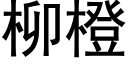 柳橙